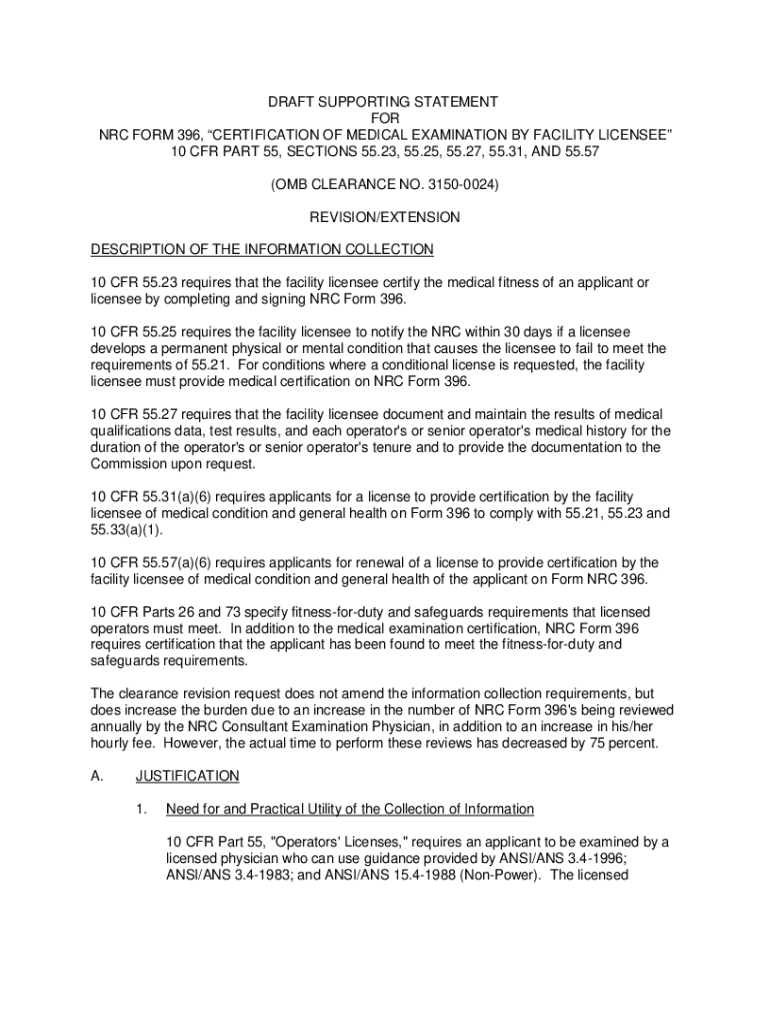 DRAFT SUPPORTING STATEMENT
FOR
NRC FORM 396, “CERTIFICATION OF MEDICAL EXAMINATION BY FACILITY LICENSEE”
10 CFR PART 55, SECTIONS 55.23, 55.25, 55.27, 55.31, AND 55.57

(OMB CLEARANCE NO. 3150-0024)

REVISION/EXTENSION

DESCRIPTION OF THE INFORMATION COLLECTION

10 CFR 55.23 requires that the facility licensee certify the medical fitness of an applicant or licensee by completing and signing NRC Form 396.

10 CFR 55.25 requires the facility licensee to notify the NRC within 30 days if a licensee develops a permanent physical or mental condition that causes the licensee to fail to meet the requirements of 55.21. For conditions where a conditional license is requested, the facility licensee must provide medical certification on NRC Form 396.

10 CFR 55.27 requires that the facility licensee document and maintain the results of medical qualifications data, test results, and each operator's or senior operator's medical history for the duration of the operator's or senior operator's tenure and to provide the documentation to the Commission upon request.

10 CFR 55.31(a)(6) requires applicants for a license to provide certification by the facility licensee of medical condition and general health on Form 396 to comply with 55.21, 55.23 and 55.33(a)(1).

10 CFR 55.57(a)(6) requires applicants for renewal of a license to provide certification by the facility licensee of medical condition and general health of the applicant on Form NRC 396.

10 CFR Parts 26 and 73 specify fitness-for-duty and safeguards requirements that licensed operators must meet. In addition to the medical examination certification, NRC Form 396 requires certification that the applicant has been found to meet the fitness-for-duty and safeguards requirements.

The clearance revision request does not amend the information collection requirements, but does increase the burden due to an increase in the number of NRC Form 396's being reviewed annually by the NRC Consultant Examination Physician, in addition to an increase in his/her hourly fee. However, the actual time to perform these reviews has decreased by 75 percent.

A. JUSTIFICATION

1. Need for and Practical Utility of the Collection of Information

10 CFR Part 55, "Operators' Licenses," requires an applicant to be examined by a licensed physician who can use guidance provided by ANSI/ANS 3.4-1996; ANSI/ANS 3.4-1983; and ANSI/ANS 15.4-1988 (Non-Power). The licensed